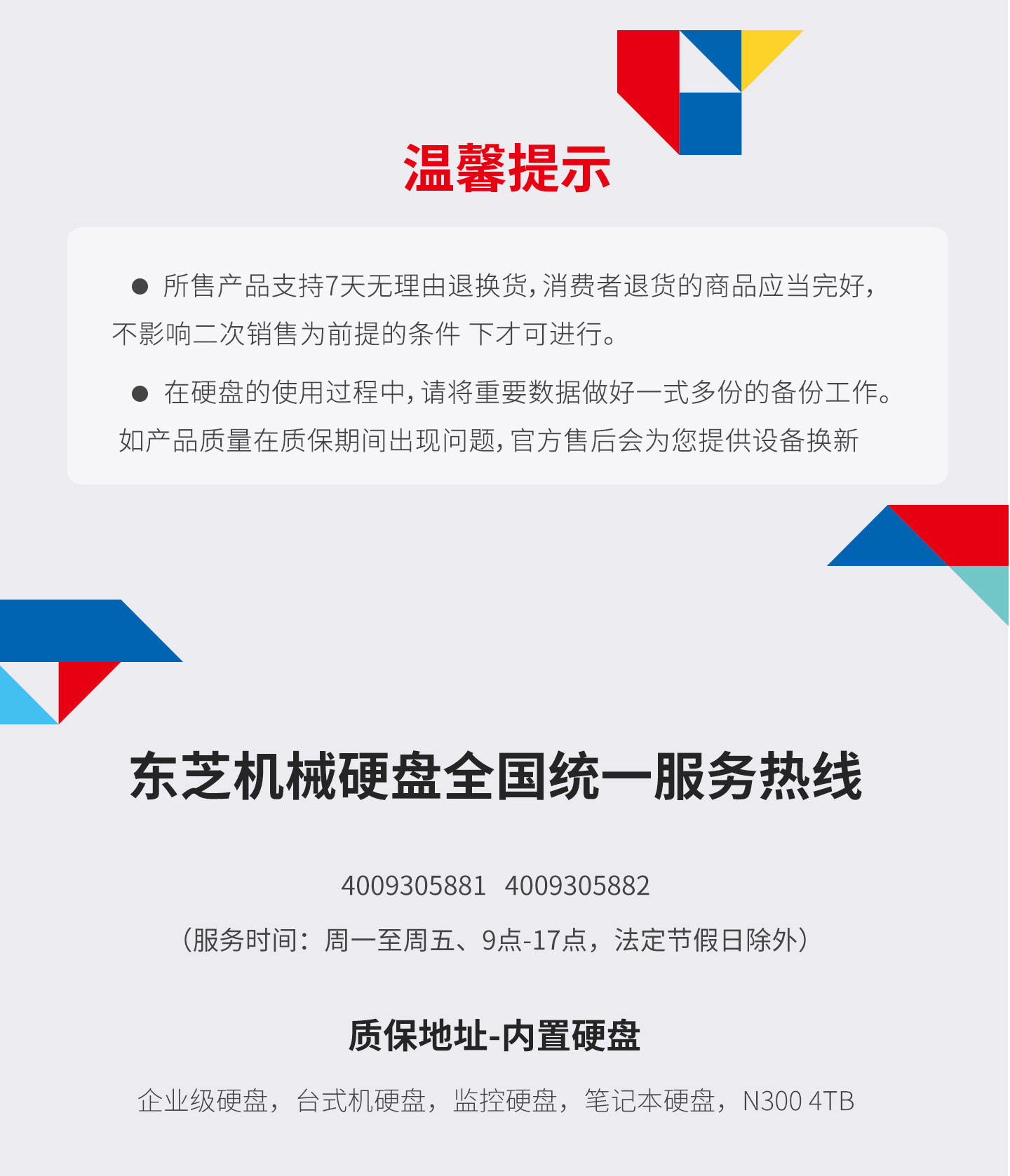 温馨提示

• 所售产品支持7天无理由退换货,消费者退货的商品应当完好,不影响二次销售为前提的条件 下才可进行。

• 在硬盘的使用过程中,请将重要数据做好一式多份的备份工作。如产品质量在质保期间出现问题,官方售后会为您提供设备换新

东芝机械硬盘全国统一服务热线

4009305881 4009305882

（服务时间：周一至周五、9点-17点，法定节假日除外）

质保地址-内置硬盘

企业级硬盘，台式机硬盘，监控硬盘，笔记本硬盘，N300 4TB